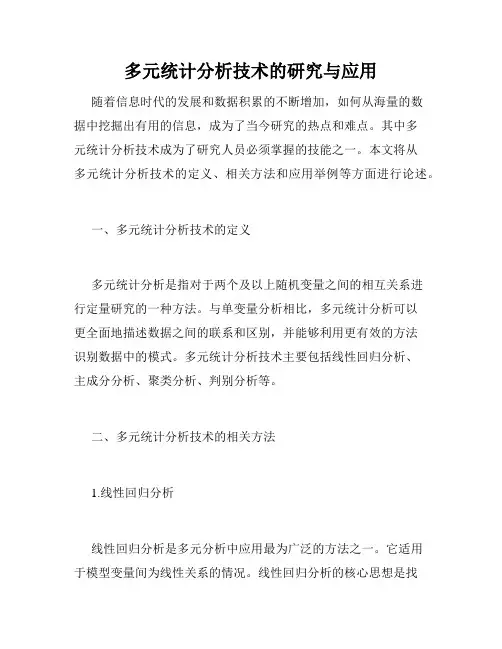 多元统计分析技术的研究与应用

随着信息时代的发展和数据积累的不断增加，如何从海量的数据中挖掘出有用的信息，成为了当今研究的热点和难点。其中多元统计分析技术成为了研究人员必须掌握的技能之一。本文将从多元统计分析技术的定义、相关方法和应用举例等方面进行论述。

一、多元统计分析技术的定义

多元统计分析是指对于两个及以上随机变量之间的相互关系进行定量研究的一种方法。与单变量分析相比，多元统计分析可以更全面地描述数据之间的联系和区别，并能够利用更有效的方法识别数据中的模式。多元统计分析技术主要包括线性回归分析、主成分分析、聚类分析、判别分析等。

二、多元统计分析技术的相关方法

1.线性回归分析

线性回归分析是多元分析中应用最为广泛的方法之一。它适用于模型变量间为线性关系的情况。线性回归分析的核心思想是找